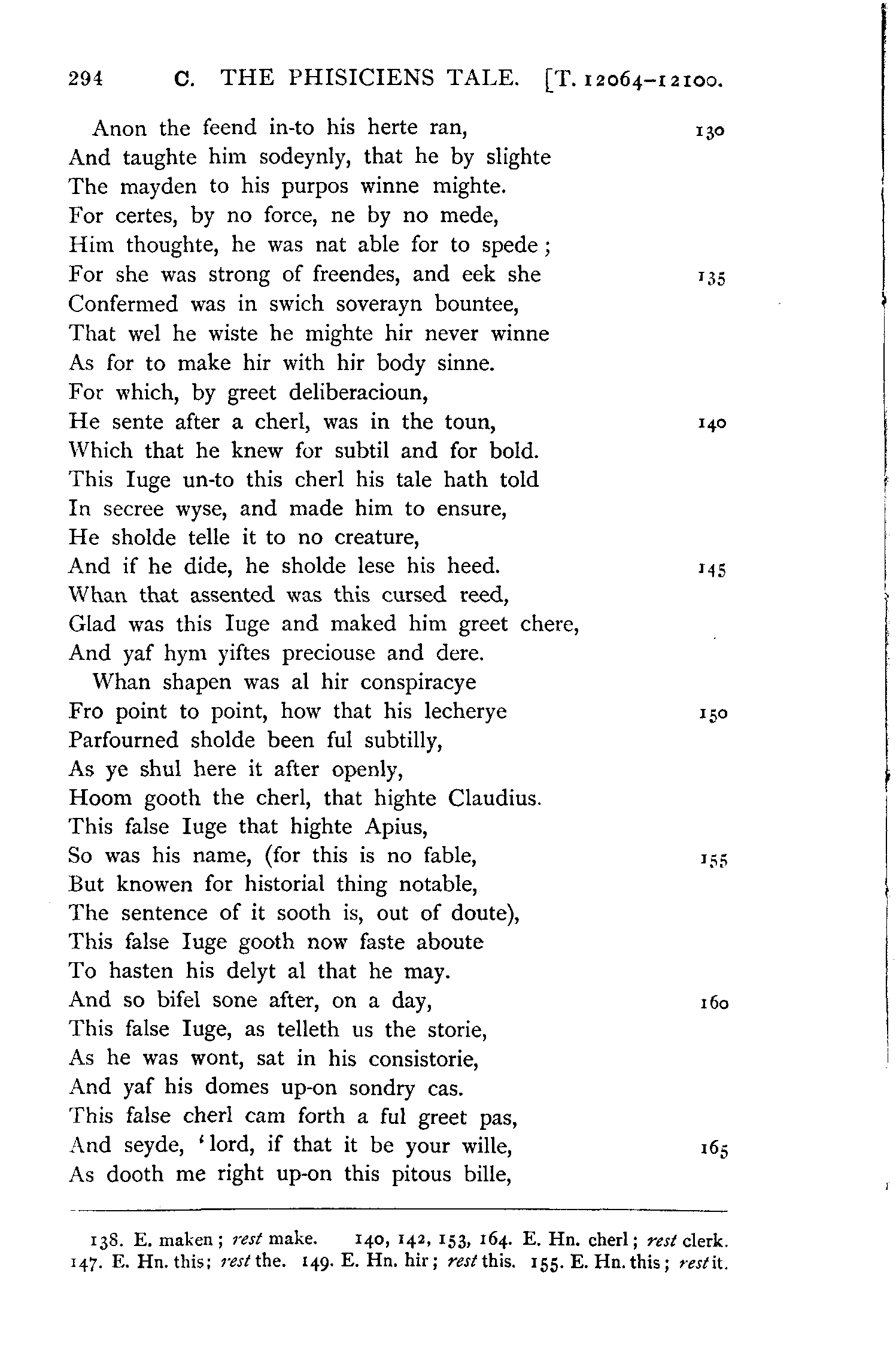 294 C. THE PHISICIENS TALE. [T. 12064–12100.

Anon the feend in-to his herte ran, 130
And taughte him sodeynly, that he by slighte
The mayden to his purpos winne mighte.
For certes, by no force, ne by no mede,
Him thoughte, he was nat able for to spede;
For she was strong of freendes, and eek she 135
Confermed was in swich soverayn bountee,
That wel he wiste he mighte hir never winne
As for to make hir with hir body sinne.
For which, by greet deliberacioun,
He sente after a cherl, was in the toun, 140
Which that he knew for subtil and for bold.
This Iuge un-to this cherl his tale hath told
In secree wyse, and made him to ensure,
He sholde telle it to no creature,
And if he dide, he sholde lese his heed. 145
Whan that assented was this cursed reed,
Glad was this Iuge and maked him greet chere,
And yaf hym yiftes preciouse and dere.
Whan shapen was al hir conspiracye
Fro point to point, how that his lecherye 150
Parfourned sholde been ful subtilly,
As ye shul here it after openly,
Hoom gooth the cherl, that highte Claudius.
This false Iuge that highte Apius,
So was his name, (for this is no fable, 155
But knowen for historial thing notable,
The sentence of it sooth is, out of doute),
This false Iuge gooth now faste aboute
To hasten his delyt al that he may.
And so bifel sone after, on a day, 160
This false Iuge, as telleth us the storie,
As he was wont, sat in his consistorie,
And yaf his domes up-on sondry cas.
This false cherl cam forth a ful greet pas,
And seyde, 'lord, if that it be your wille, 165
As dooth me right up-on this pitous bille,

138. E. maken; rest make. 140, 142, 153, 164. E. Hn. cherl; rest clerk. 147. E. Hn. this; rest the. 149. E. Hn. hir; rest this. 155. E. Hn. this; rest it.